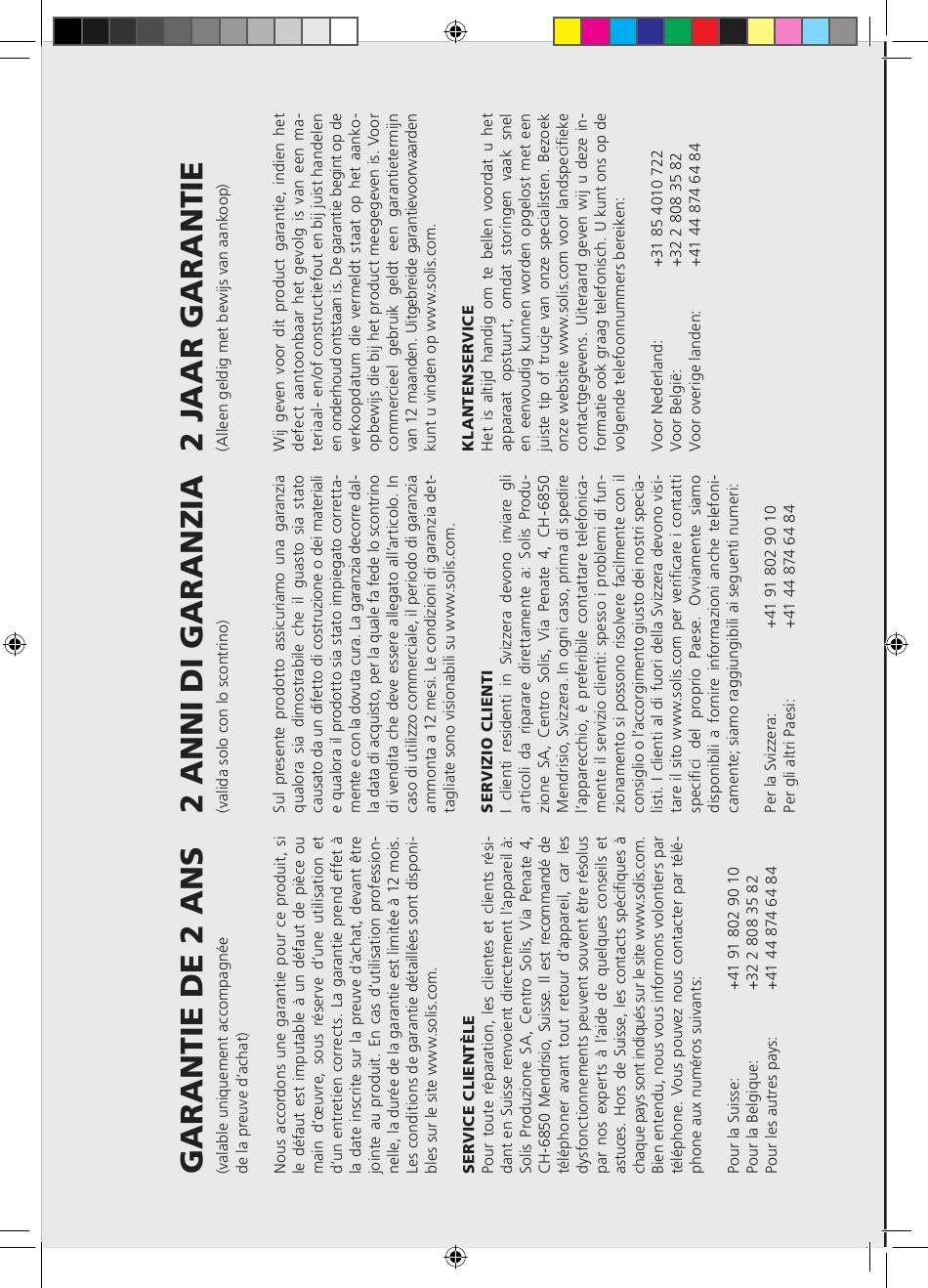 GARANTIE DE 2 ANS

(valable uniquement accompagnée de la preuve d'achat)

Nous accordons une garantie pour ce produit, si le défaut est imputable à un défaut de pièce ou main d'œuvre, sous réserve d'une utilisation et d'un entretien corrects. La garantie prend effet à la date inscrite sur la preuve d'achat, devant être jointe au produit. En cas d'utilisation professionnelle, la durée de la garantie est limitée à 12 mois. Les conditions de garantie détaillées sont disponibles sur le site www.solis.com.

SERVICE CLIENTÈLE
Pour toute réparation, les clientes et clients résidant en Suisse renvoient directement l'appareil à: Solis Produzione SA, Centro Solis, Via Penate 4, CH-6850 Mendrisio, Suisse. Il est recommandé de téléphoner avant tout retour d'appareil, car les dysfonctionnements peuvent souvent être résolus par nos experts à l'aide de quelques conseils et astuces. Hors de Suisse, les contacts spécifiques à chaque pays sont indiqués sur le site www.solis.com. Bien entendu, nous vous informons volontiers par téléphone. Vous pouvez nous contacter par téléphone aux numéros suivants:

Pour la Suisse: +41 91 802 90 10
Pour la Belgique: +32 2 808 35 82
Pour les autres pays: +41 44 874 64 84

2 ANNI DI GARANZIA

(valida solo con lo scontrino)

Sul presente prodotto assicuriamo una garanzia qualora sia dimostrabile che il guasto sia stato causato da un difetto di costruzione o dei materiali e qualora il prodotto sia stato impiegato correttamente e con la dovuta cura. La garanzia decorre dalla data di acquisto, per la quale fa fede lo scontrino di vendita che deve essere allegato all'articolo. In caso di utilizzo commerciale, il periodo di garanzia ammonta a 12 mesi. Le condizioni di garanzia dettagliate sono visionabili su www.solis.com.

SERVIZIO CLIENTI
I clienti residenti in Svizzera devono inviare gli articoli da riparare direttamente a: Solis Produzione SA, Centro Solis, Via Penate 4, CH-6850 Mendrisio, Svizzera. In ogni caso, prima di spedire l'apparecchio, è preferibile contattare telefonicamente il servizio clienti: spesso i problemi di funzionamento si possono risolvere facilmente con il consiglio o l'accorgimento giusto dei nostri specialisti. I clienti al di fuori della Svizzera devono visitare il sito www.solis.com per verificare i contatti specifici del proprio Paese. Ovviamente siamo disponibili a fornire informazioni anche telefonicamente; siamo raggiungibili ai seguenti numeri:

Per la Svizzera: +41 91 802 90 10
Per gli altri Paesi: +41 44 874 64 84

2 JAAR GARANTIE

(Alleen geldig met bewijs van aankoop)

Wij geven voor dit product garantie, indien het defect aantoonbaar het gevolg is van een materiaal- en/of constructiefout en bij juist handelen en onderhoud ontstaan is. De garantie begint op de verkoopdatum die vermeldt staat op het aankoopbewijs die bij het product meegegeven is. Voor commercieel gebruik geldt een garantietermijn van 12 maanden. Uitgebreide garantievoorwaarden kunt u vinden op www.solis.com.

KLANTENSERVICE
Het is altijd handig om te bellen voordat u het apparaat opstuurt, omdat storingen vaak snel en eenvoudig kunnen worden opgelost met een juiste tip of trucje van onze specialisten. Bezoek onze website www.solis.com voor landspecifieke contactgegevens. Uiteraard geven wij u deze informatie ook graag telefonisch. U kunt ons op de volgende telefoonnummers bereiken:

Voor Nederland: +31 85 4010 722
Voor België: +32 2 808 35 82
Voor overige landen: +41 44 874 64 84